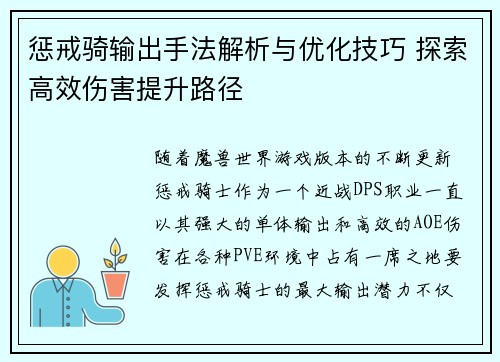 惩戒骑输出手法解析与优化技巧 探索高效伤害提升路径

随着魔兽世界游戏版本的不断更新惩戒骑士作为一个近战DPS职业一直以其强大的单体输出和高效的AOE伤害在各种PVE环境中占有一席之地要发挥惩戒骑士的最大输出潜力不仅